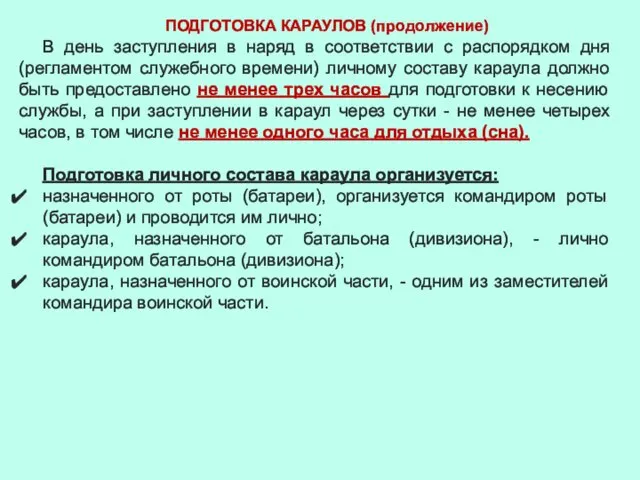 ПОДГОТОВКА КАРАУЛОВ (продолжение)

В день заступления в наряд в соответствии с распорядком дня (регламентом служебного времени) личному составу караула должно быть предоставлено не менее трех часов для подготовки к несению службы, а при заступлении в караул через сутки - не менее четырех часов, в том числе не менее одного часа для отдыха (сна).

Подготовка личного состава караула организуется:
✔ назначенного от роты (батареи), организуется командиром роты (батареи) и проводится им лично;
✔ караула, назначенного от батальона (дивизиона), - лично командиром батальона (дивизиона);
✔ караула, назначенного от воинской части, - одним из заместителей командира воинской части.